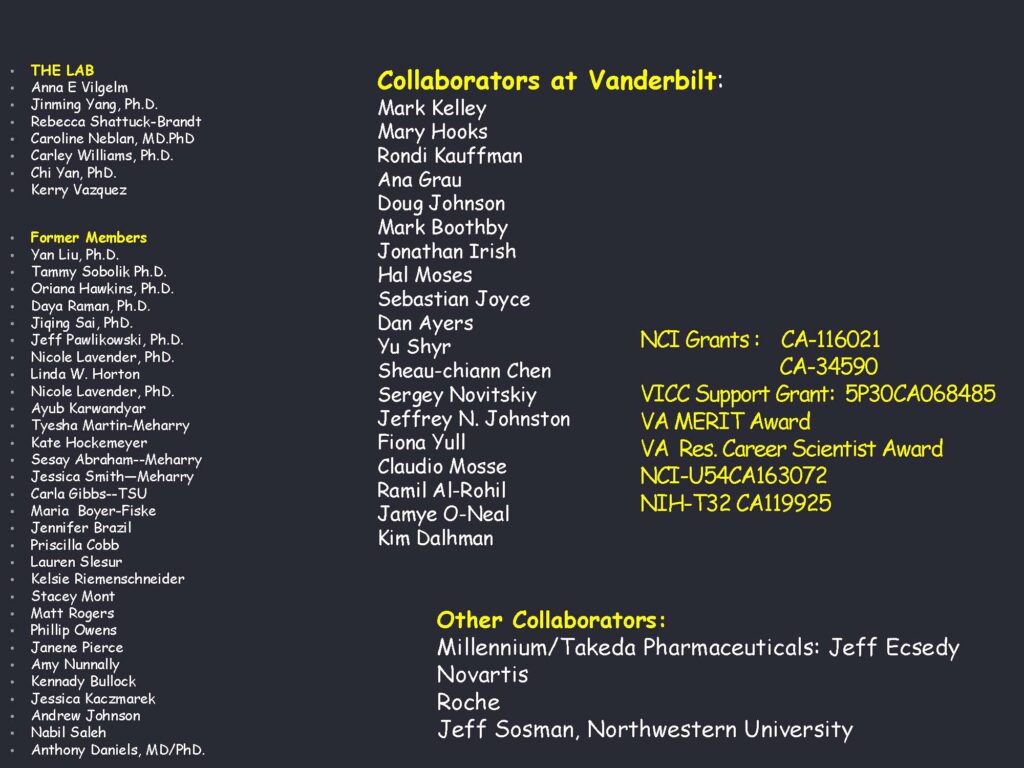 - THE LAB
- Anna E Vilgelm
- Jinming Yang, Ph.D.
- Rebecca Shattuck-Brandt
- Caroline Neblan, MD.PhD
- Carley Williams, Ph.D.
- Chi Yan, PhD.
- Kerry Vazquez

- Former Members
- Yan Liu, Ph.D.
- Tammy Sobolik Ph.D.
- Oriana Hawkins, Ph.D.
- Daya Raman, Ph.D.
- Jiqing Sai, PhD.
- Jeff Pawlikowski, Ph.D.
- Nicole Lavender, PhD.
- Linda W. Horton
- Nicole Lavender, PhD.
- Ayub Karwandyar
- Tyesha Martin-Meharry
- Kate Hockemeyer
- Sesay Abraham--Meharry
- Jessica Smith—Meharry
- Carla Gibbs--TSU
- Maria Boyer-Fiske
- Jennifer Brazil
- Priscilla Cobb
- Lauren Slesur
- Kelsie Riemenschneider
- Stacey Mont
- Matt Rogers
- Phillip Owens
- Janene Pierce
- Amy Nunnally
- Kennady Bullock
- Jessica Kaczmarek
- Andrew Johnson
- Nabil Saleh
- Anthony Daniels, MD/PhD.

Collaborators at Vanderbilt:
Mark Kelley
Mary Hooks
Rondi Kauffman
Ana Grau
Doug Johnson
Mark Boothby
Jonathan Irish
Hal Moses
Sebastian Joyce
Dan Ayers
Yu Shyr
Sheau-chiann Chen
Sergey Novitskiy
Jeffrey N. Johnston
Fiona Yull
Claudio Mosse
Ramil Al-Rohil
Jamye O-Neal
Kim Dalhman

NCI Grants : CA-116021
CA-34590
VICC Support Grant: 5P30CA068485
VA MERIT Award
VA Res. Career Scientist Award
NCI-U54CA163072
NIH-T32 CA119925

Other Collaborators:
Millennium/Takeda Pharmaceuticals: Jeff Ecsedy
Novartis
Roche
Jeff Sosman, Northwestern University